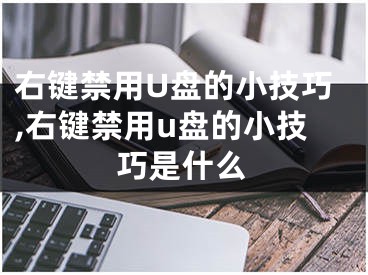 右键禁用U盘的小技巧,右键禁用u盘的小技巧是什么